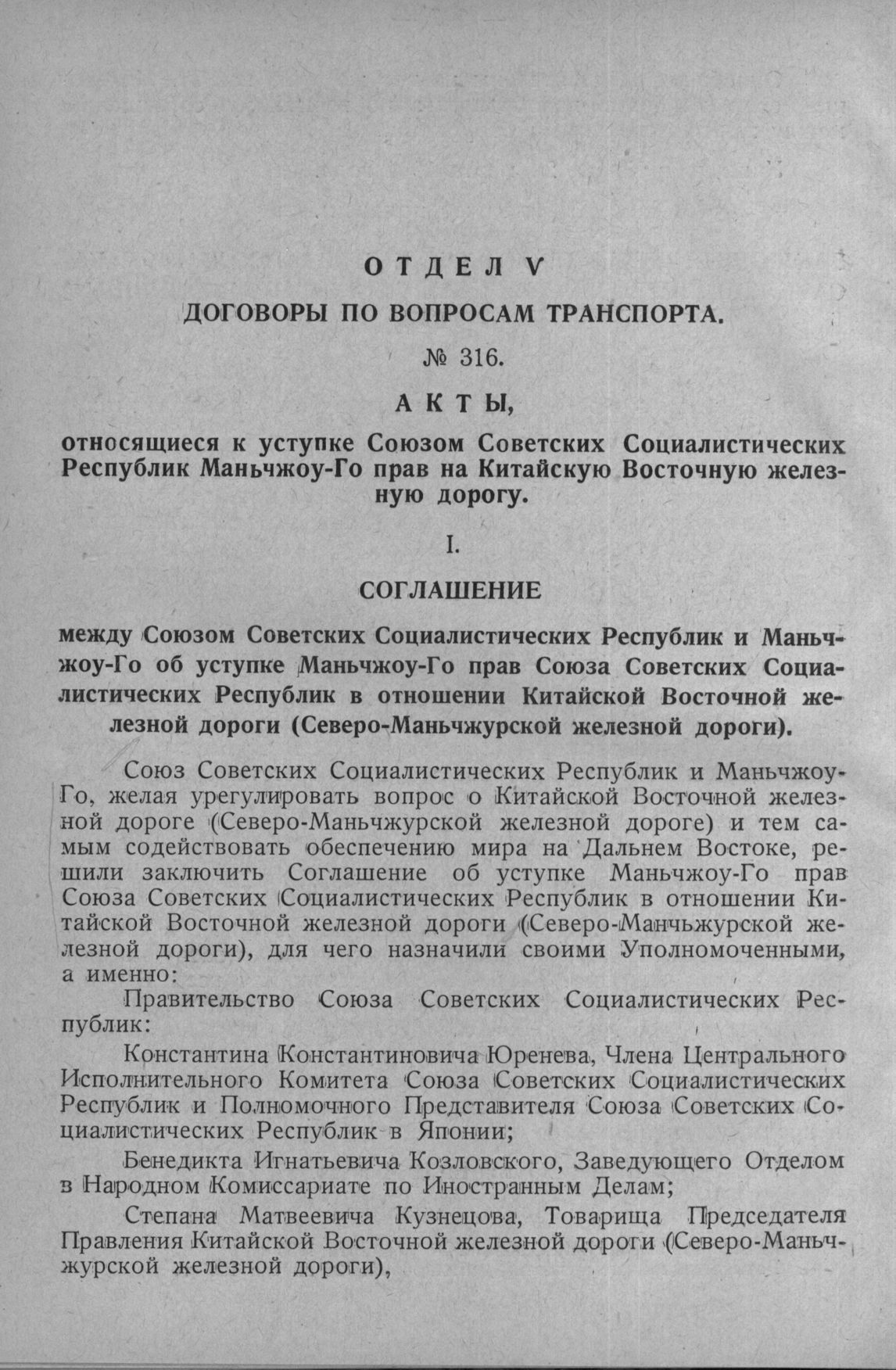 ОТДЕЛ V

ДОГОВОРЫ ПО ВОПРОСАМ ТРАНСПОРТА.

№ 316.

АКТЫ,

относящиеся к уступке Союзом Советских Социалистических Республик Маньчжоу-Го прав на Китайскую Восточную железную дорогу.

I.

СОГЛАШЕНИЕ

между Союзом Советских Социалистических Республик и Маньчжоу-Го об уступке Маньчжоу-Го прав Союза Советских Социалистических Республик в отношении Китайской Восточной железной дороги (Северо-Маньчжурской железной дороги).

Союз Советских Социалистических Республик и Маньчжоу-Го, желая урегулировать вопрос о Китайской Восточной железной дороге (Северо-Маньчжурской железной дороге) и тем самым содействовать обеспечению мира на Дальнем Востоке, решили заключить Соглашение об уступке Маньчжоу-Го прав Союза Советских Социалистических Республик в отношении Китайской Восточной железной дороги (Северо-Манчьжурской железной дороги), для чего назначили своими Уполномоченными, а именно:

Правительство Союза Советских Социалистических Республик:

Константина Константиновича Юренева, Члена Центрального Исполнительного Комитета Союза Советских Социалистических Республик и Полномочного Представителя Союза Советских Социалистических Республик в Японии;

Бенедикта Игнатьевича Козловского, Заведующего Отделом в Народном Комиссариате по Иностранным Делам;

Степана Матвеевича Кузнецова, Товарища Председателя Правления Китайской Восточной железной дороги (Северо-Маньчжурской железной дороги),